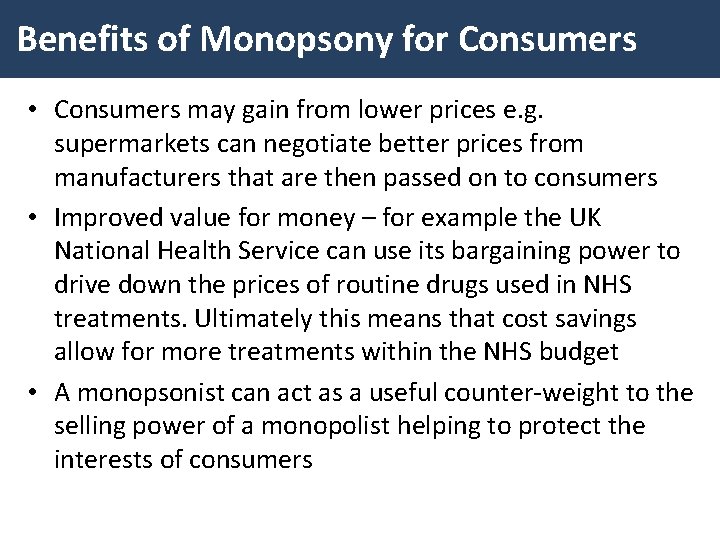 Benefits of Monopsony for Consumers

• Consumers may gain from lower prices e.g. supermarkets can negotiate better prices from manufacturers that are then passed on to consumers

• Improved value for money – for example the UK National Health Service can use its bargaining power to drive down the prices of routine drugs used in NHS treatments. Ultimately this means that cost savings allow for more treatments within the NHS budget

• A monopsonist can act as a useful counter-weight to the selling power of a monopolist helping to protect the interests of consumers